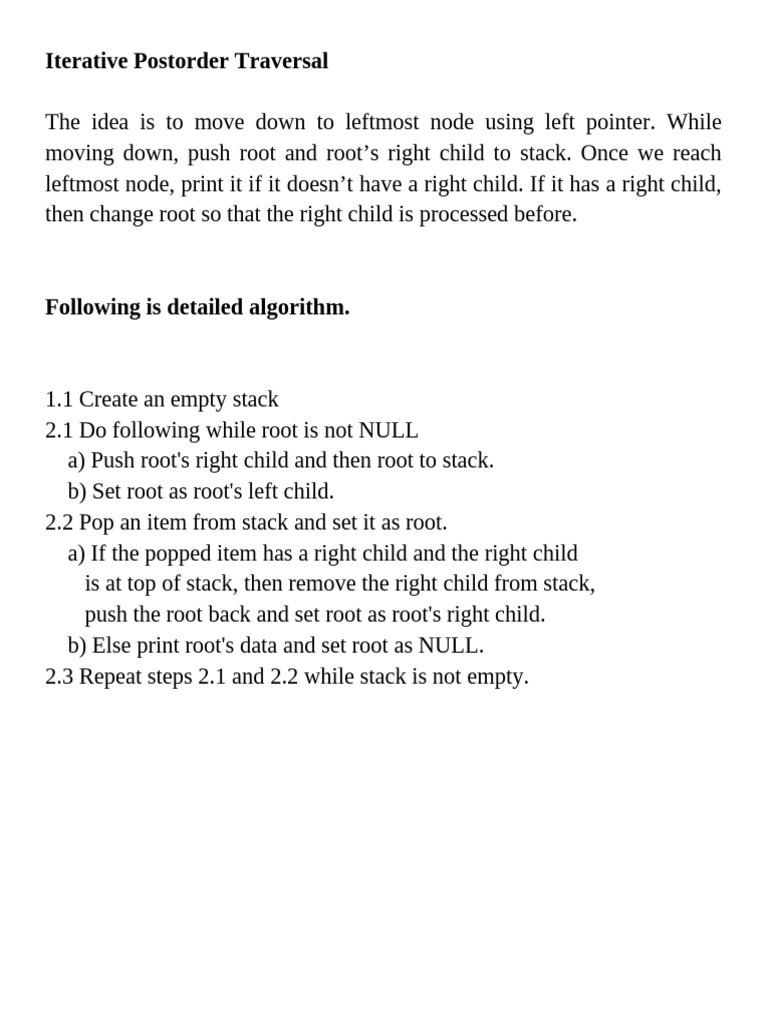 Iterative Postorder Traversal

The idea is to move down to leftmost node using left pointer. While moving down, push root and root’s right child to stack. Once we reach leftmost node, print it if it doesn’t have a right child. If it has a right child, then change root so that the right child is processed before.

Following is detailed algorithm.

1.1 Create an empty stack
2.1 Do following while root is not NULL
a) Push root's right child and then root to stack.
b) Set root as root's left child.
2.2 Pop an item from stack and set it as root.
a) If the popped item has a right child and the right child is at top of stack, then remove the right child from stack, push the root back and set root as root's right child.
b) Else print root's data and set root as NULL.
2.3 Repeat steps 2.1 and 2.2 while stack is not empty.